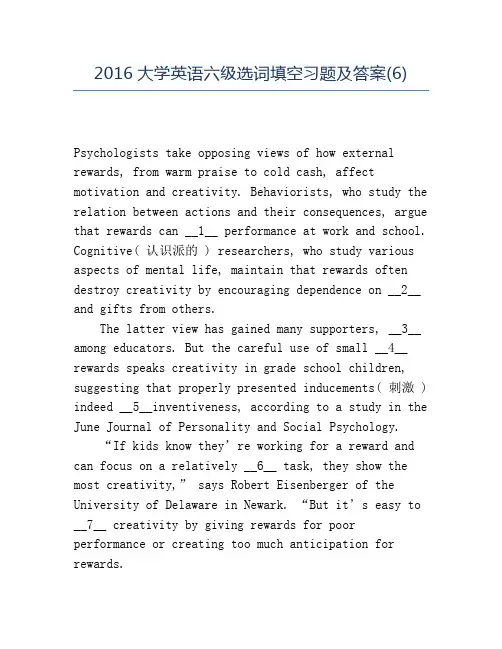 2016 大学英语六级选词填空习题及答案(6)

Psychologists take opposing views of how external rewards, from warm praise to cold cash, affect motivation and creativity. Behaviorists, who study the relation between actions and their consequences, argue that rewards can __1__ performance at work and school. Cognitive( 认识派的 ) researchers, who study various aspects of mental life, maintain that rewards often destroy creativity by encouraging dependence on __2__ and gifts from others.

The latter view has gained many supporters, __3__ among educators. But the careful use of small __4__ rewards speaks creativity in grade school children, suggesting that properly presented inducements( 刺激 ) indeed __5__inventiveness, according to a study in the June Journal of Personality and Social Psychology.

“If kids know they’re working for a reward and can focus on a relatively __6__ task, they show the most creativity,” says Robert Eisenberger of the University of Delaware in Newark. “But it’s easy to __7__ creativity by giving rewards for poor performance or creating too much anticipation for rewards.